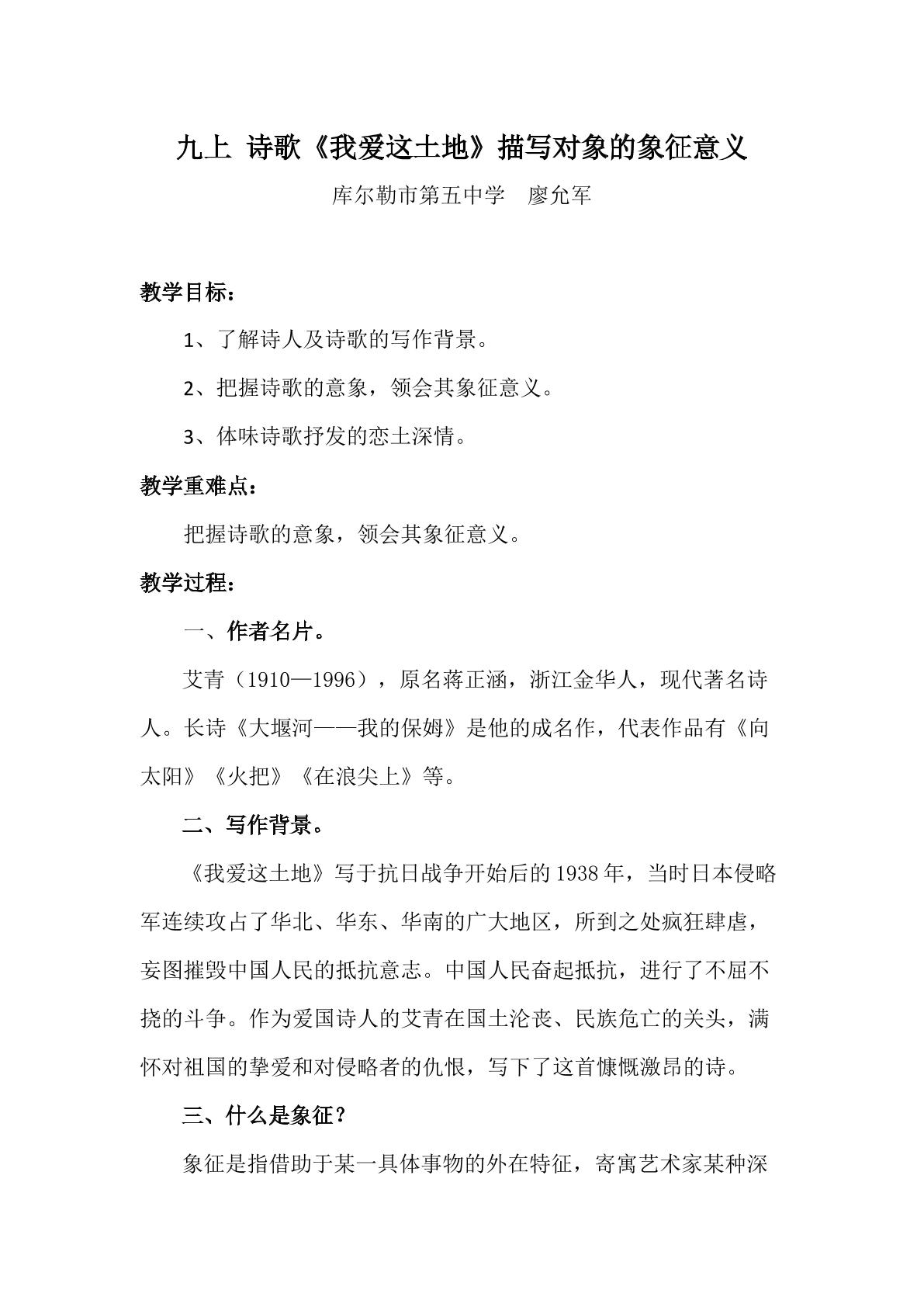 九上 诗歌《我爱这土地》描写对象的象征意义

库尔勒市第五中学 廖允军

教学目标：

1、了解诗人及诗歌的写作背景。

2、把握诗歌的意象，领会其象征意义。

3、体味诗歌抒发的恋土深情。

教学重难点：

把握诗歌的意象，领会其象征意义。

教学过程：

一、作者名片。

艾青（1910—1996），原名蒋正涵，浙江金华人，现代著名诗人。长诗《大堰河——我的保姆》是他的成名作，代表作品有《向太阳》《火把》《在浪尖上》等。

二、写作背景。

《我爱这土地》写于抗日战争开始后的1938年，当时日本侵略军连续攻占了华北、华东、华南的广大地区，所到之处疯狂肆虐，妄图摧毁中国人民的抵抗意志。中国人民奋起抵抗，进行了不屈不挠的斗争。作为爱国诗人的艾青在国土沦丧、民族危亡的关头，满怀对祖国的挚爱和对侵略者的仇恨，写下了这首慷慨激昂的诗。

三、什么是象征？

象征是指借助于某一具体事物的外在特征，寄寓艺术家某种深